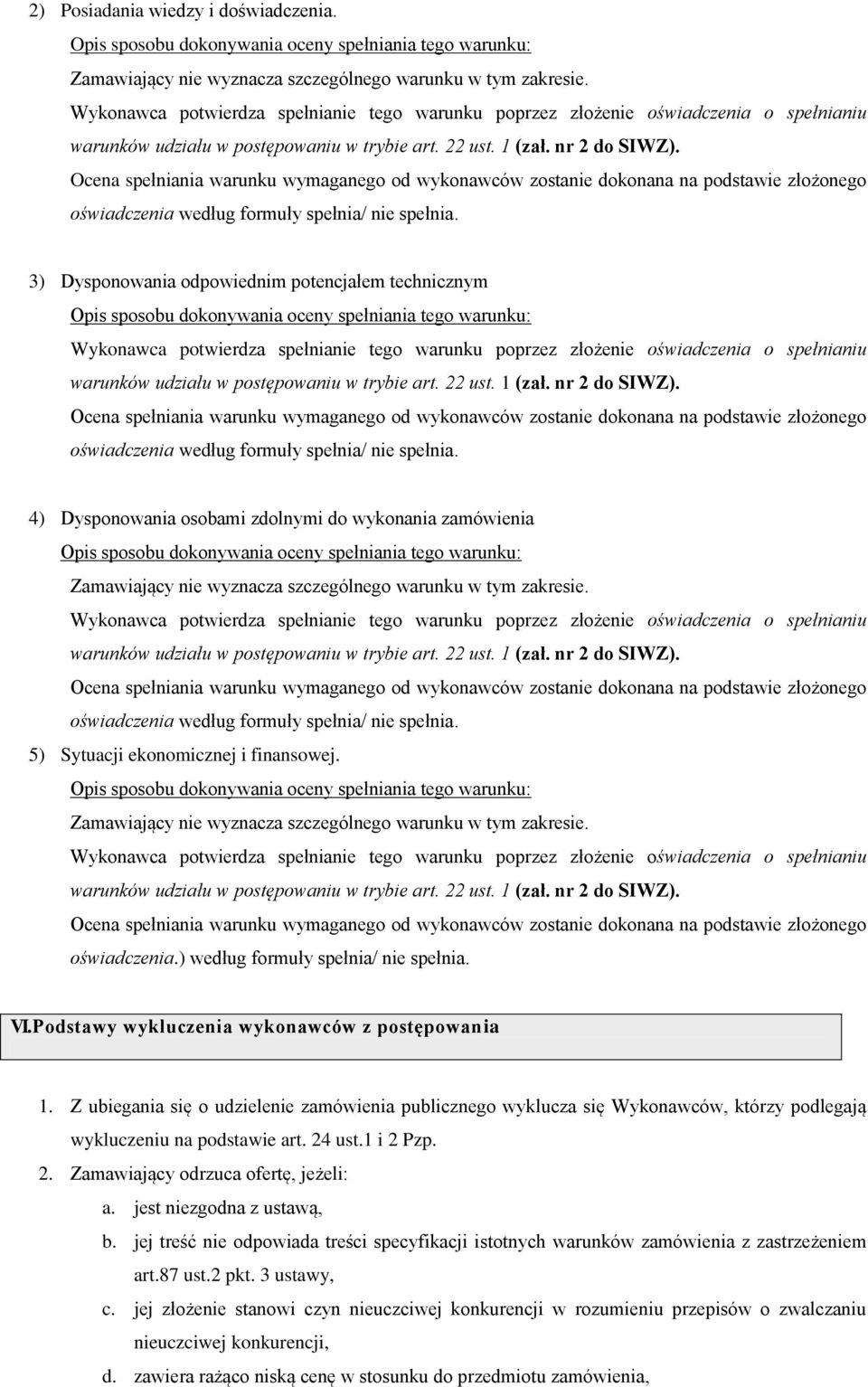 2) Posiadania wiedzy i doświadczenia.

Opis sposobu dokonywania oceny spełniania tego warunku:

Zamawiający nie wyznacza szczególnego warunku w tym zakresie.

Wykonawca potwierdza spełnianie tego warunku poprzez złożenie oświadczenia o spełnianiu warunków udziału w postępowaniu w trybie art. 22 ust. 1 (zał. nr 2 do SIWZ).

Ocena spełniania warunku wymaganego od wykonawców zostanie dokonana na podstawie złożonego oświadczenia według formuły spełnia/ nie spełnia.

3) Dysponowania odpowiednim potencjałem technicznym

Opis sposobu dokonywania oceny spełniania tego warunku:

Wykonawca potwierdza spełnianie tego warunku poprzez złożenie oświadczenia o spełnianiu warunków udziału w postępowaniu w trybie art. 22 ust. 1 (zał. nr 2 do SIWZ).

Ocena spełniania warunku wymaganego od wykonawców zostanie dokonana na podstawie złożonego oświadczenia według formuły spełnia/ nie spełnia.

4) Dysponowania osobami zdolnymi do wykonania zamówienia

Opis sposobu dokonywania oceny spełniania tego warunku:

Zamawiający nie wyznacza szczególnego warunku w tym zakresie.

Wykonawca potwierdza spełnianie tego warunku poprzez złożenie oświadczenia o spełnianiu warunków udziału w postępowaniu w trybie art. 22 ust. 1 (zał. nr 2 do SIWZ).

Ocena spełniania warunku wymaganego od wykonawców zostanie dokonana na podstawie złożonego oświadczenia według formuły spełnia/ nie spełnia.

5) Sytuacji ekonomicznej i finansowej.

Opis sposobu dokonywania oceny spełniania tego warunku:

Zamawiający nie wyznacza szczególnego warunku w tym zakresie.

Wykonawca potwierdza spełnianie tego warunku poprzez złożenie oświadczenia o spełnianiu warunków udziału w postępowaniu w trybie art. 22 ust. 1 (zał. nr 2 do SIWZ).

Ocena spełniania warunku wymaganego od wykonawców zostanie dokonana na podstawie złożonego oświadczenia.) według formuły spełnia/ nie spełnia.

VI.Podstawy wykluczenia wykonawców z postępowania

1. Z ubiegania się o udzielenie zamówienia publicznego wyklucza się Wykonawców, którzy podlegają wykluczeniu na podstawie art. 24 ust.1 i 2 Pzp.

2. Zamawiający odrzuca ofertę, jeżeli:

a. jest niezgodna z ustawą,

b. jej treść nie odpowiada treści specyfikacji istotnych warunków zamówienia z zastrzeżeniem art.87 ust.2 pkt. 3 ustawy,

c. jej złożenie stanowi czyn nieuczciwej konkurencji w rozumieniu przepisów o zwalczaniu nieuczciwej konkurencji,

d. zawiera rażąco niską cenę w stosunku do przedmiotu zamówienia,